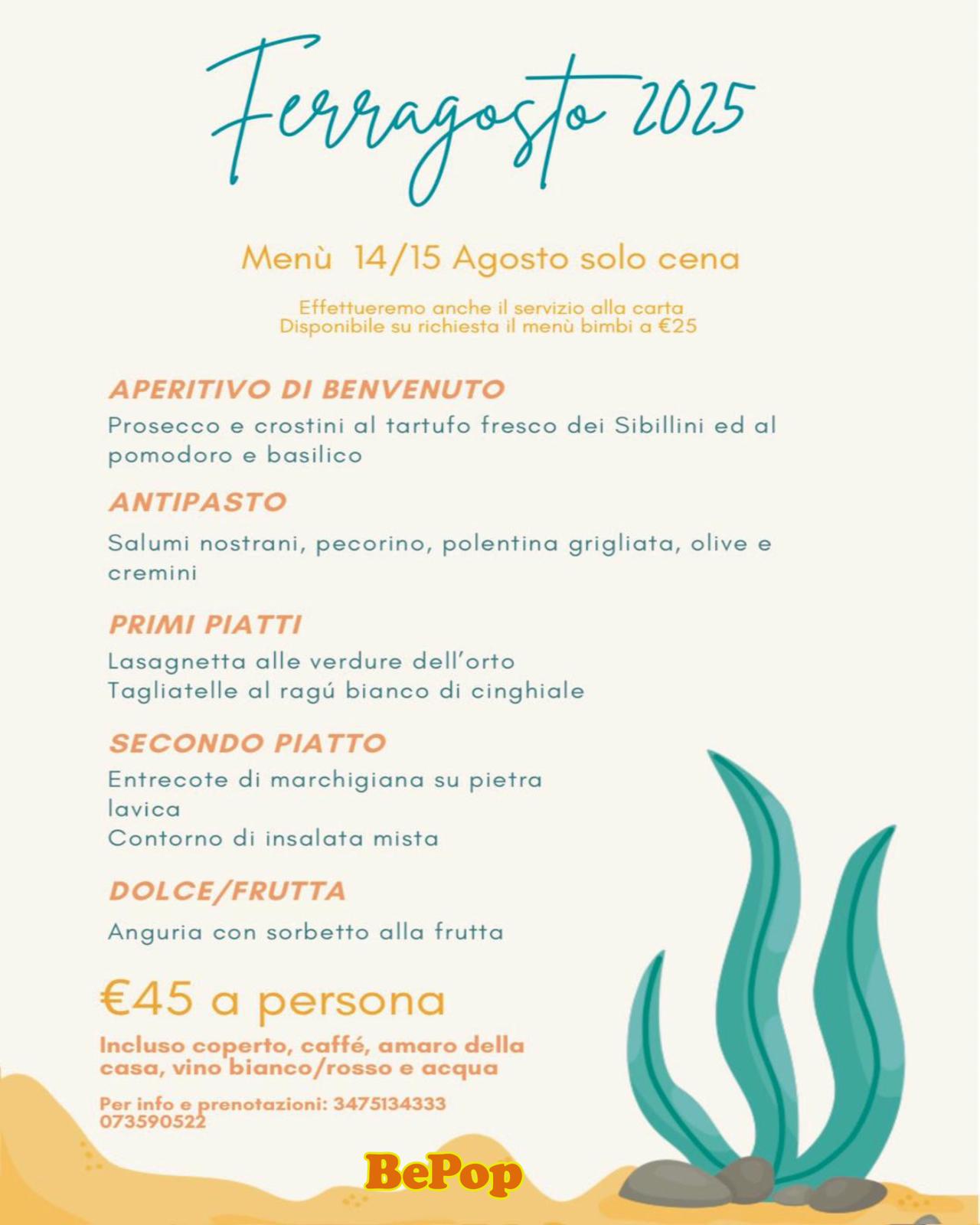 Ferragosto 2025

Menù 14/15 Agosto solo cena

Effettueremo anche il servizio alla carta
Disponibile su richiesta il menù bimbi a €25

APERITIVO DI BENVENUTO
Prosecco e crostini al tartufo fresco dei Sibillini ed al pomodoro e basilico

ANTIPASTO
Salumi nostrani, pecorino, polentina grigliata, olive e cremini

PRIMI PIATTI
Lasagnetta alle verdure dell'orto
Tagliatelle al ragú bianco di cinghiale

SECONDO PIATTO
Entrecote di marchigiana su pietra lavica
Contorno di insalata mista

DOLCE/FRUTTA
Anguria con sorbetto alla frutta

€45 a persona

Incluso coperto, caffé, amaro della casa, vino bianco/rosso e acqua

Per info e prenotazioni: 3475134333
073590522

BePop